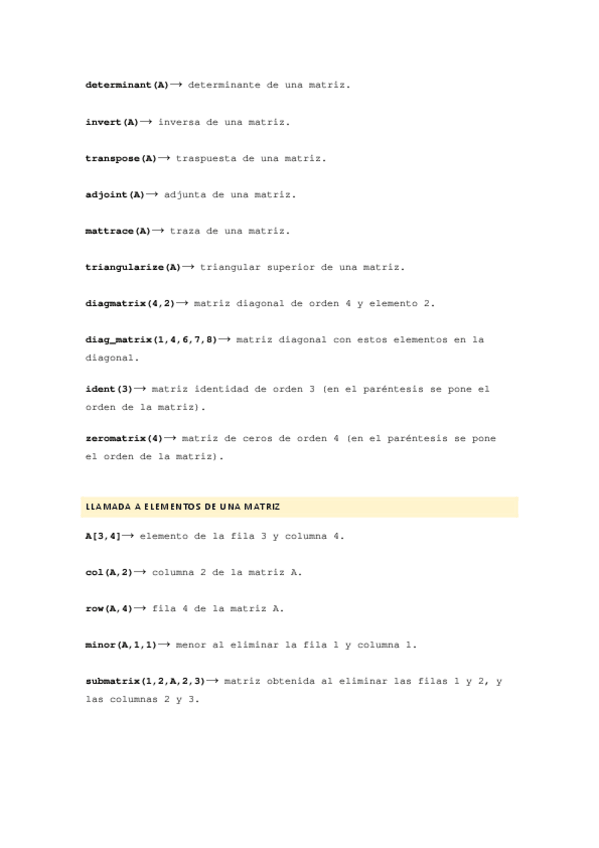 determinant(A)→ determinante de una matriz.

invert(A)→ inversa de una matriz.

transpose(A)→ traspuesta de una matriz.

adjoint(A)→ adjunta de una matriz.

mattrace(A)→ traza de una matriz.

triangularize(A)→ triangular superior de una matriz.

diagmatrix(4,2)→ matriz diagonal de orden 4 y elemento 2.

diag_matrix(1,4,6,7,8)→ matriz diagonal con estos elementos en la diagonal.

ident(3)→ matriz identidad de orden 3 (en el paréntesis se pone el orden de la matriz).

zeromatrix(4)→ matriz de ceros de orden 4 (en el paréntesis se pone el orden de la matriz).

LLAMADA A ELEMENTOS DE UNA MATRIZ

A[3,4]→ elemento de la fila 3 y columna 4.

col(A,2)→ columna 2 de la matriz A.

row(A,4)→ fila 4 de la matriz A.

minor(A,1,1)→ menor al eliminar la fila 1 y columna 1.

submatrix(1,2,A,2,3)→ matriz obtenida al eliminar las filas 1 y 2, y las columnas 2 y 3.